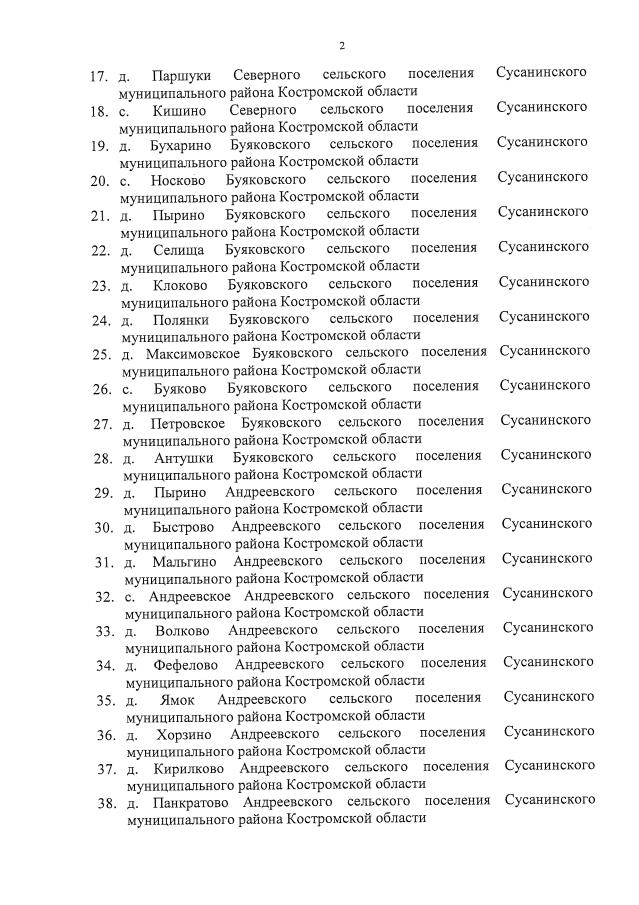 2

17. д. Паршуки Северного сельского поселения Сусанинского муниципального района Костромской области

18. с. Кишино Северного сельского поселения Сусанинского муниципального района Костромской области

19. д. Бухарино Буяковского сельского поселения Сусанинского муниципального района Костромской области

20. с. Носково Буяковского сельского поселения Сусанинского муниципального района Костромской области

21. д. Пырино Буяковского сельского поселения Сусанинского муниципального района Костромской области

22. д. Селища Буяковского сельского поселения Сусанинского муниципального района Костромской области

23. д. Клоково Буяковского сельского поселения Сусанинского муниципального района Костромской области

24. д. Полянки Буяковского сельского поселения Сусанинского муниципального района Костромской области

25. д. Максимовское Буяковского сельского поселения Сусанинского муниципального района Костромской области

26. с. Буяково Буяковского сельского поселения Сусанинского муниципального района Костромской области

27. д. Петровское Буяковского сельского поселения Сусанинского муниципального района Костромской области

28. д. Антушки Буяковского сельского поселения Сусанинского муниципального района Костромской области

29. д. Пырино Андреевского сельского поселения Сусанинского муниципального района Костромской области

30. д. Быстрово Андреевского сельского поселения Сусанинского муниципального района Костромской области

31. д. Мальгино Андреевского сельского поселения Сусанинского муниципального района Костромской области

32. с. Андреевское Андреевского сельского поселения Сусанинского муниципального района Костромской области

33. д. Волково Андреевского сельского поселения Сусанинского муниципального района Костромской области

34. д. Фефелово Андреевского сельского поселения Сусанинского муниципального района Костромской области

35. д. Ямок Андреевского сельского поселения Сусанинского муниципального района Костромской области

36. д. Хорзино Андреевского сельского поселения Сусанинского муниципального района Костромской области

37. д. Кирилково Андреевского сельского поселения Сусанинского муниципального района Костромской области

38. д. Панкратово Андреевского сельского поселения Сусанинского муниципального района Костромской области